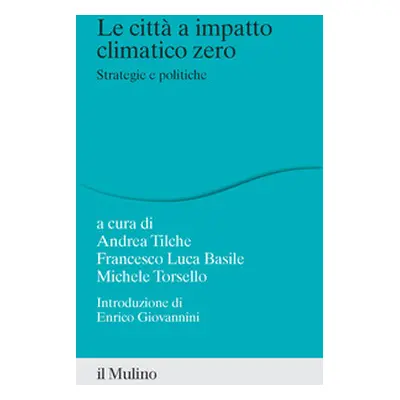 Le città a impatto climatico zero

Strategie e politiche

a cura di
Andrea Tilche
Francesco Luca Basile
Michele Torsello

Introduzione di
Enrico Giovannini

il Mulino